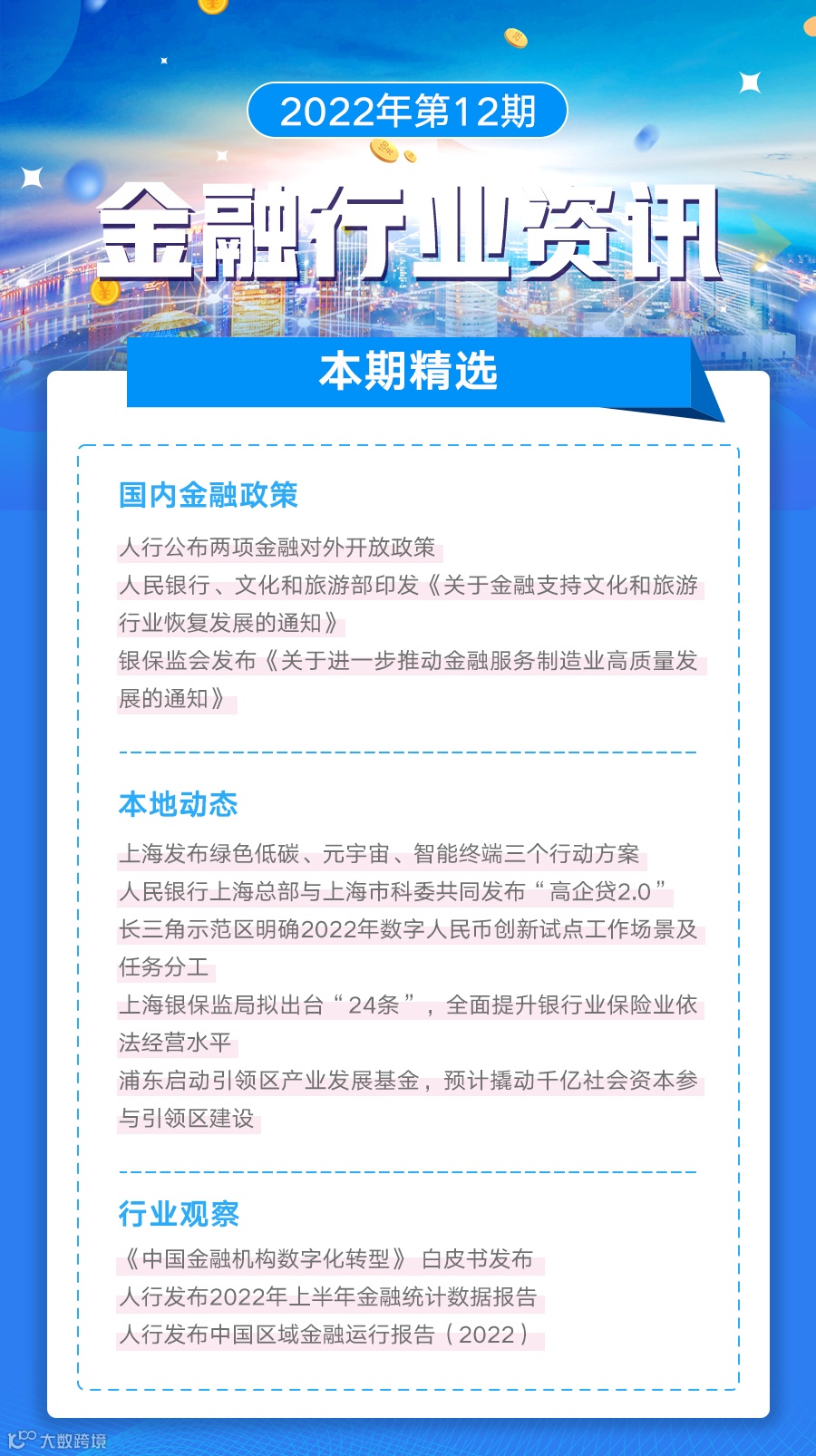 2022年第12期

金融行业资讯

本期精选

国内金融政策

人行公布两项金融对外开放政策

人民银行、文化和旅游部印发《关于金融支持文化和旅游行业恢复发展的通知》

银保监会发布《关于进一步推动金融服务制造业高质量发展的通知》

本地动态

上海发布绿色低碳、元宇宙、智能终端三个行动方案

人民银行上海总部与上海市科委共同发布“高企贷2.0”

长三角示范区明确2022年数字人民币创新试点工作场景及任务分工

上海银保监局拟出台“24条”，全面提升银行业保险业依法经营水平

浦东启动引领区产业发展基金，预计撬动千亿社会资本参与引领区建设

行业观察

《中国金融机构数字化转型》白皮书发布

人行发布2022年上半年金融统计数据报告

人行发布中国区域金融运行报告（2022）

大数跨境